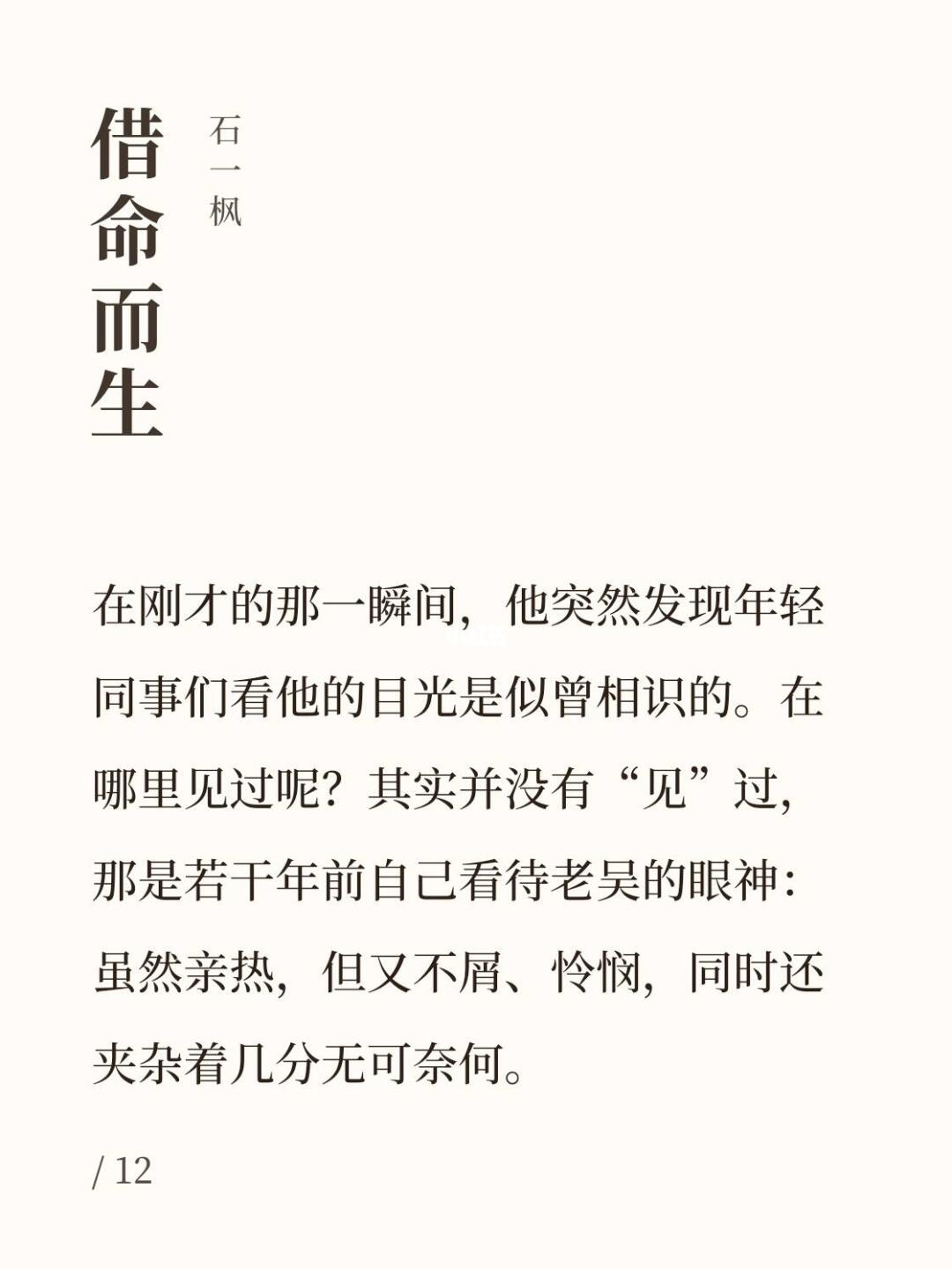 借命而生

石一枫

在刚才的那一瞬间，他突然发现年轻同事们看他的目光是似曾相识的。在哪里见过呢？其实并没有“见”过，那是若干年前自己看待老吴的眼神：虽然亲热，但又不屑、怜悯，同时还夹杂着几分无可奈何。

/ 12